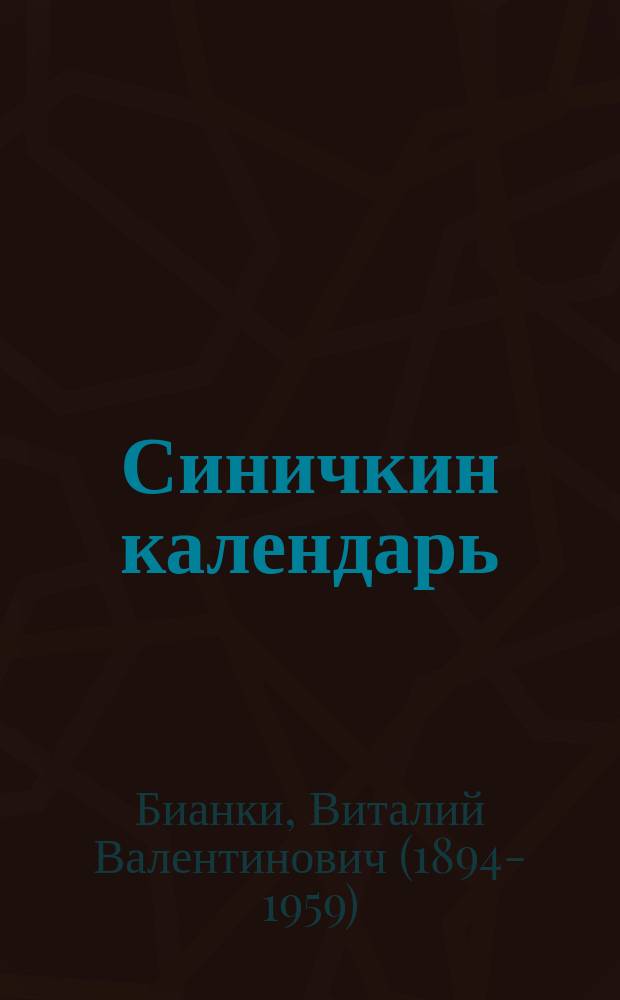 Синичкин календарь

Бианки, Виталий Валентинович (1894-1959)